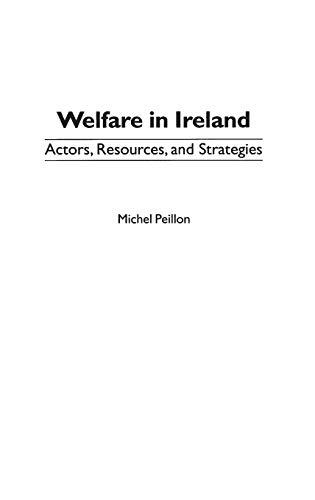 Welfare in Ireland

Actors, Resources, and Strategies

Michel Peillon